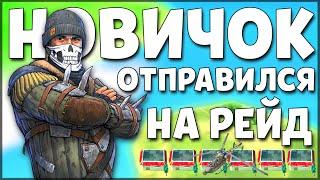 НОВИЧОК ОТПРАВИЛСЯ НА РЕЙД